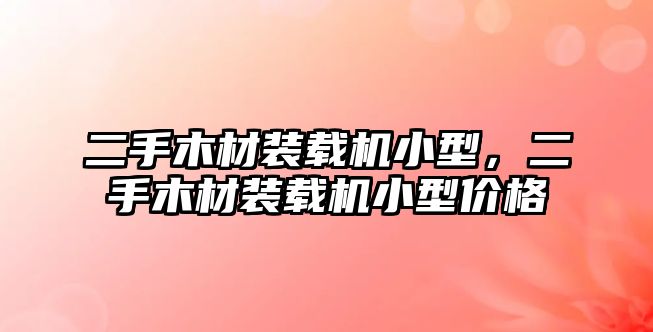 二手木材装载机小型，二手木材装载机小型价格